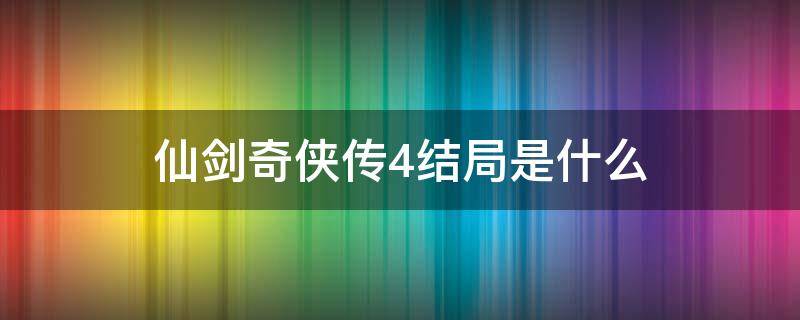 仙剑奇侠传4结局是什么